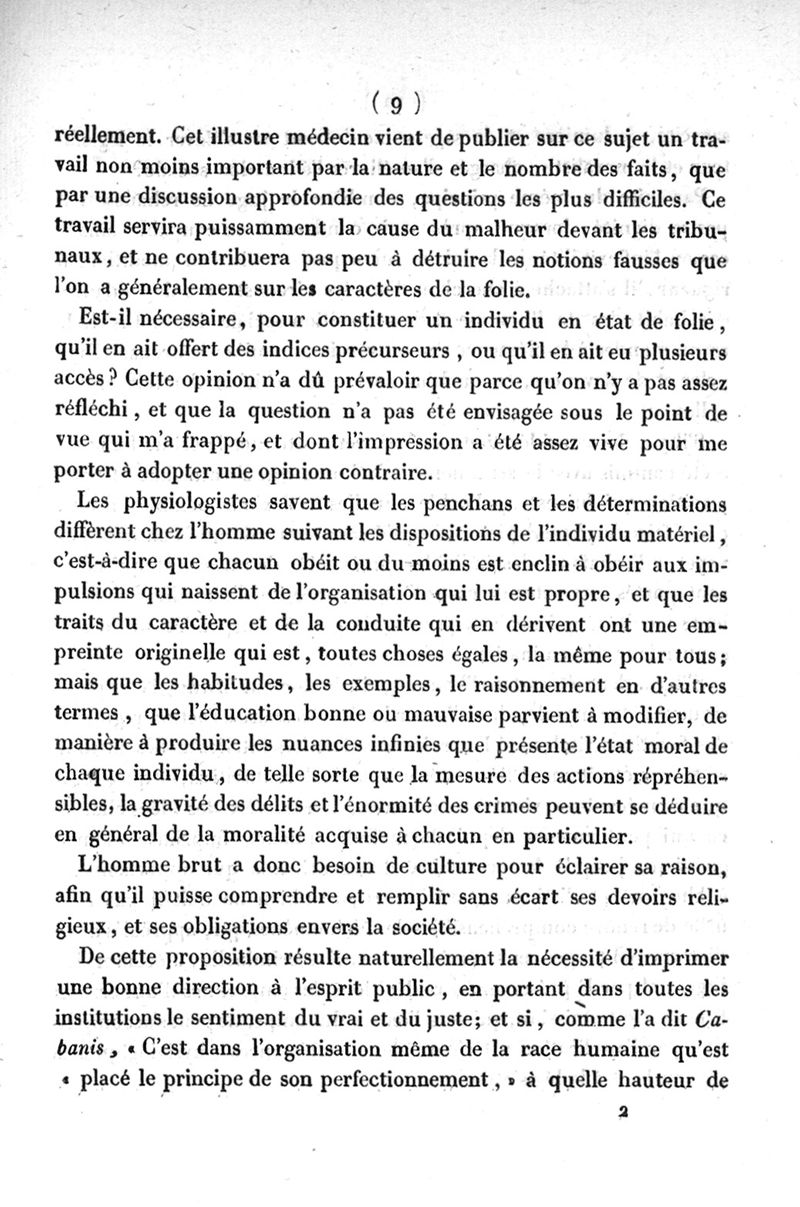 ( 9 )

réellement. Cet illustre médecin vient de publier sur ce sujet un travail non moins important par la nature et le nombre des faits, que par une discussion approfondie des questions les plus difficiles. Ce travail servira puissamment la cause du malheur devant les tribunaux, et ne contribuera pas peu à détruire les notions fausses que l'on a généralement sur les caractères de la folie.

Est-il nécessaire, pour constituer un individu en état de folie, qu'il en ait offert des indices précurseurs, ou qu'il en ait eu plusieurs accès? Cette opinion n'a dû prévaloir que parce qu'on n'y a pas assez réfléchi, et que la question n'a pas été envisagée sous le point de vue qui m'a frappé, et dont l'impression a été assez vive pour me porter à adopter une opinion contraire.

Les physiologistes savent que les penchans et les déterminations diffèrent chez l'homme suivant les dispositions de l'individu matériel, c'est-à-dire que chacun obéit ou du moins est enclin à obéir aux impulsions qui naissent de l'organisation qui lui est propre, et que les traits du caractère et de la conduite qui en dérivent ont une empreinte originelle qui est, toutes choses égales, la même pour tous; mais que les habitudes, les exemples, le raisonnement en d'autres termes, que l'éducation bonne ou mauvaise parvient à modifier, de manière à produire les nuances infinies que présente l'état moral de chaque individu, de telle sorte que la mesure des actions répréhensibles, la gravité des délits et l'énormité des crimes peuvent se déduire en général de la moralité acquise à chacun en particulier.

L'homme brut a donc besoin de culture pour éclairer sa raison, afin qu'il puisse comprendre et remplir sans écart ses devoirs religieux, et ses obligations envers la société.

De cette proposition résulte naturellement la nécessité d'imprimer une bonne direction à l'esprit public, en portant dans toutes les institutions le sentiment du vrai et du juste; et si, comme l'a dit Cabanis, « C'est dans l'organisation même de la race humaine qu'est « placé le principe de son perfectionnement, » à quelle hauteur de

2